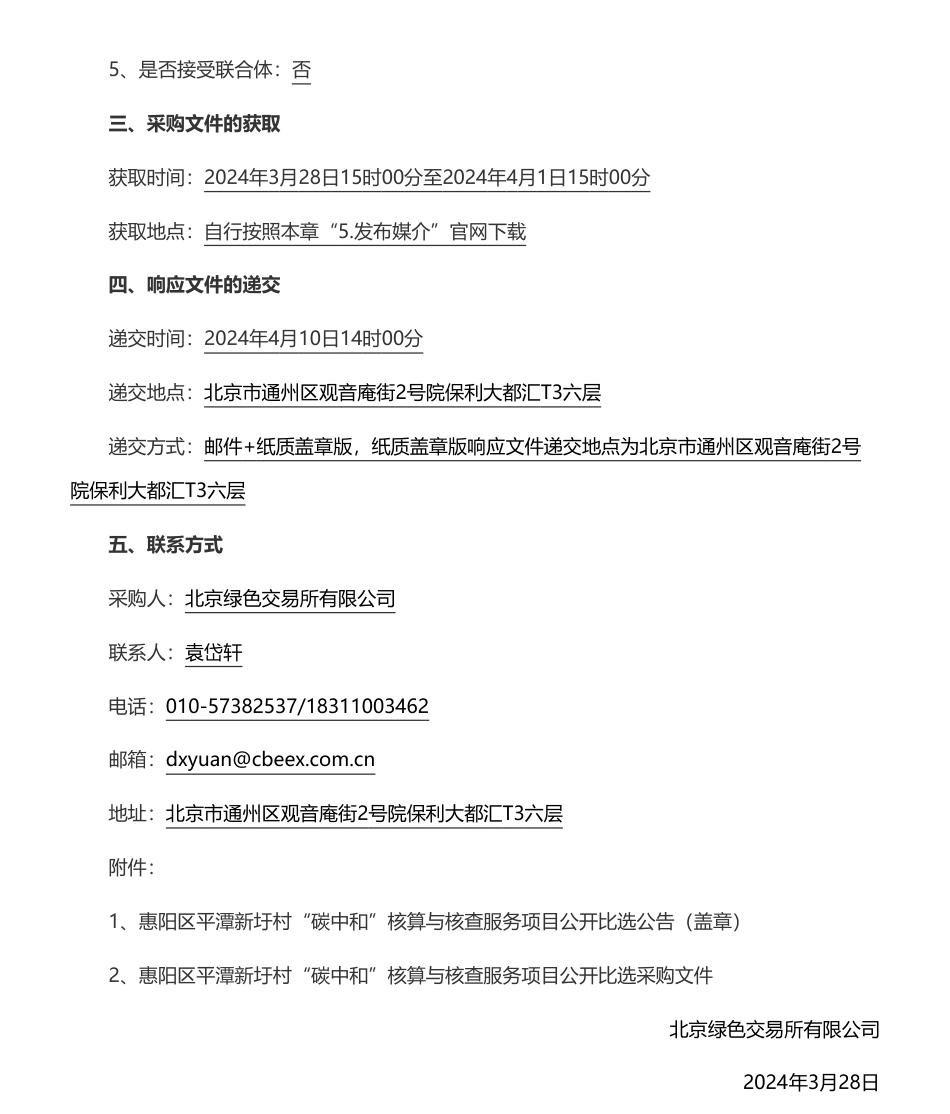 5、是否接受联合体：否

三、采购文件的获取

获取时间：2024年3月28日15时00分至2024年4月1日15时00分

获取地点：自行按照本章“5.发布媒介”官网下载

四、响应文件的递交

递交时间：2024年4月10日14时00分

递交地点：北京市通州区观音庵街2号院保利大都汇T3六层

递交方式：邮件+纸质盖章版，纸质盖章版响应文件递交地点为北京市通州区观音庵街2号院保利大都汇T3六层

五、联系方式

采购人：北京绿色交易所有限公司

联系人：袁岱轩

电话：010-57382537/18311003462

邮箱：dxyuan@cbeex.com.cn

地址：北京市通州区观音庵街2号院保利大都汇T3六层

附件：

1、惠阳区平潭新圩村“碳中和”核算与核查服务项目公开比选公告（盖章）

2、惠阳区平潭新圩村“碳中和”核算与核查服务项目公开比选采购文件

北京绿色交易所有限公司

2024年3月28日